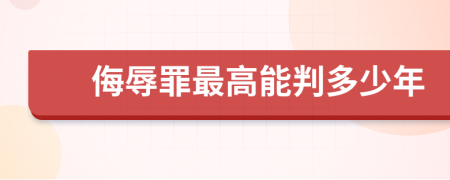 侮辱罪最高能判多少年